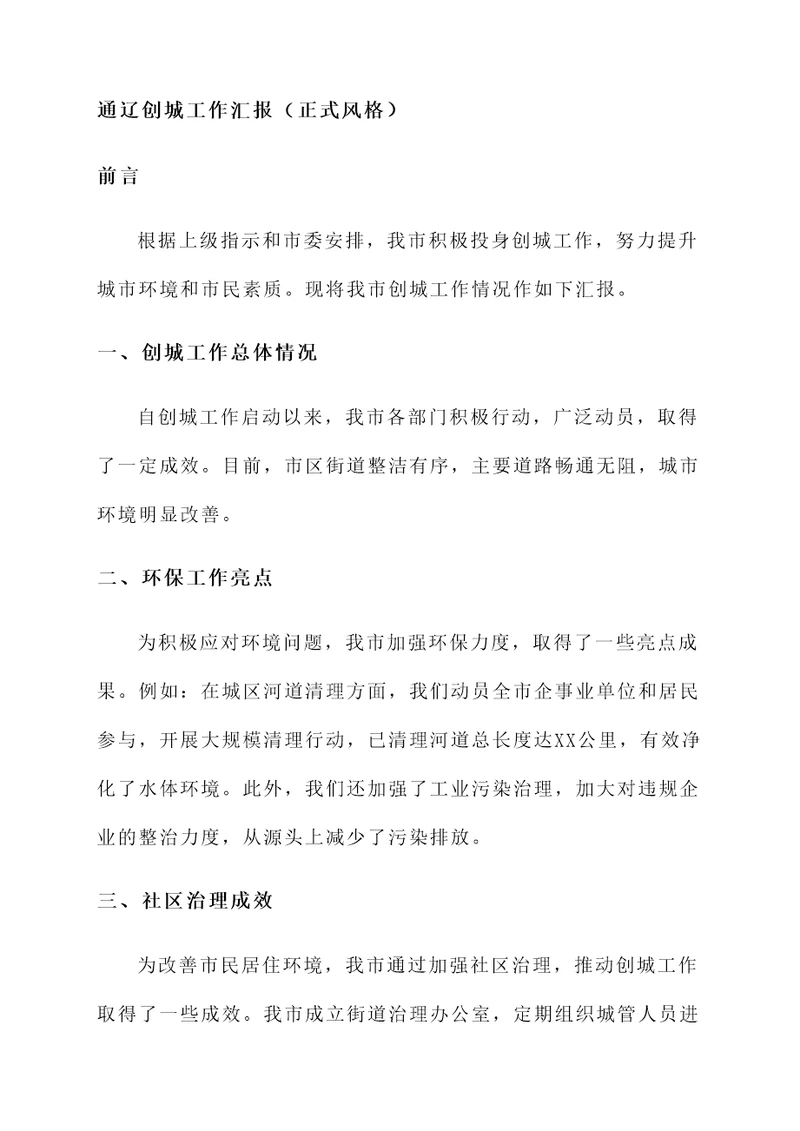 通辽创城工作汇报（正式风格）

前言

根据上级指示和市委安排，我市积极投身创城工作，努力提升城市环境和市民素质。现将我市创城工作情况作如下汇报。

一、创城工作总体情况

自创城工作启动以来，我市各部门积极行动，广泛动员，取得了一定成效。目前，市区街道整洁有序，主要道路畅通无阻，城市环境明显改善。

二、环保工作亮点

为积极应对环境问题，我市加强环保力度，取得了一些亮点成果。例如：在城区河道清理方面，我们动员全市企事业单位和居民参与，开展大规模清理行动，已清理河道总长度达XX公里，有效净化了水体环境。此外，我们还加强了工业污染治理，加大对违规企业的整治力度，从源头上减少了污染排放。

三、社区治理成效

为改善市民居住环境，我市通过加强社区治理，推动创城工作取得了一些成效。我市成立街道治理办公室，定期组织城管人员进